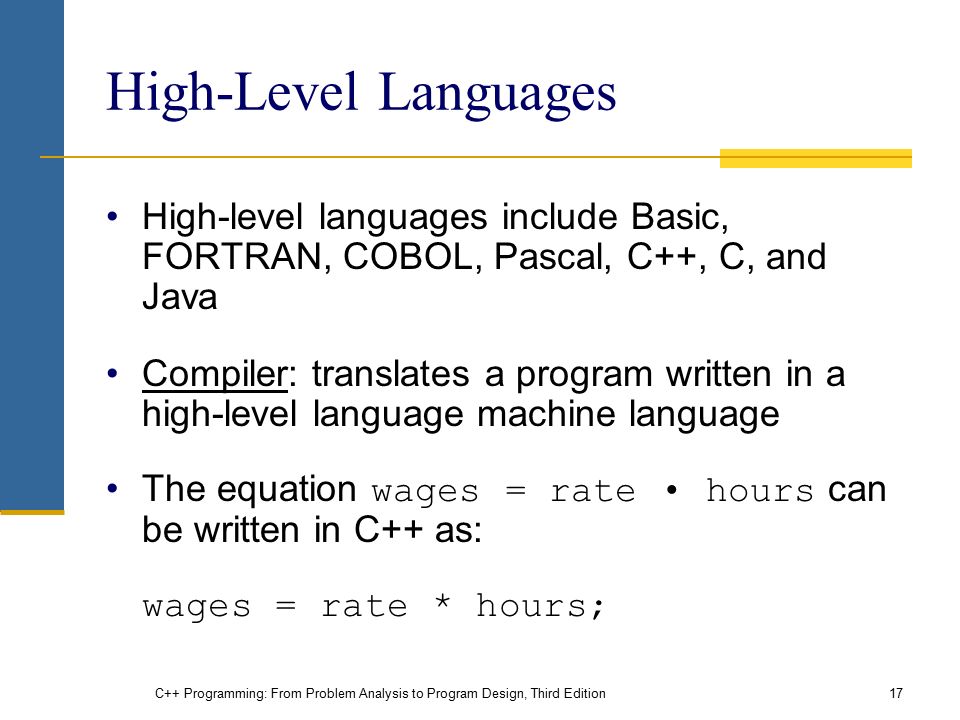 High-Level Languages

• High-level languages include Basic, FORTRAN, COBOL, Pascal, C++, C, and Java

• Compiler: translates a program written in a high-level language machine language

• The equation wages = rate • hours can be written in C++ as:

wages = rate * hours;

C++ Programming: From Problem Analysis to Program Design, Third Edition 17